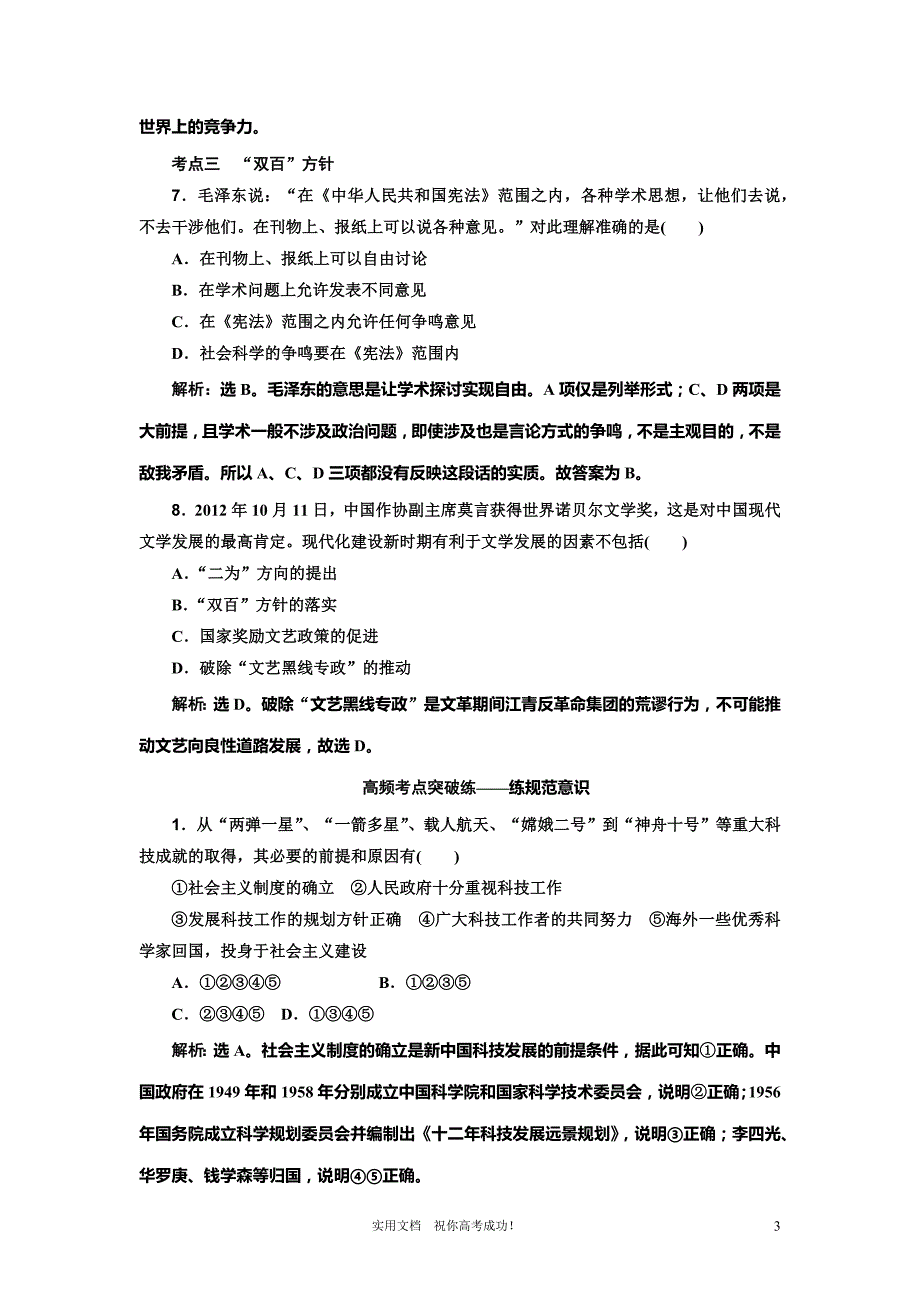 世界上的竞争力。

考点三 “双百”方针

7．毛泽东说：“在《中华人民共和国宪法》范围之内，各种学术思想，让他们去说，不去干涉他们。在刊物上、报纸上可以说各种意见。”对此理解准确的是(　　)

A．在刊物上、报纸上可以自由讨论

B．在学术问题上允许发表不同意见

C．在《宪法》范围之内允许任何争鸣意见

D．社会科学的争鸣要在《宪法》范围内

解析：选 B。毛泽东的意思是让学术探讨实现自由。A 项仅是列举形式；C、D 两项是大前提，且学术一般不涉及政治问题，即使涉及也是言论方式的争鸣，不是主观目的，不是敌我矛盾。所以 A、C、D 三项都没有反映这段话的实质。故答案为 B。

8．2012 年 10 月 11 日，中国作协副主席莫言获得世界诺贝尔文学奖，这是对中国现代文学发展的最高肯定。现代化建设新时期有利于文学发展的因素不包括(　　)

A．“二为”方向的提出

B．“双百”方针的落实

C．国家奖励文艺政策的促进

D．破除“文艺黑线专政”的推动

解析：选 D。破除“文艺黑线专政”是文革期间江青反革命集团的荒谬行为，不可能推动文艺向良性道路发展，故选 D。

高频考点突破练——练规范意识

1．从“两弹一星”、“一箭多星”、载人航天、“嫦娥二号”到“神舟十号”等重大科技成就的取得，其必要的前提和原因有(　　)

①社会主义制度的确立 ②人民政府十分重视科技工作

③发展科技工作的规划方针正确 ④广大科技工作者的共同努力 ⑤海外一些优秀科学家回国，投身于社会主义建设

A．①②③④⑤　　B．①②③⑤

C．②③④⑤　D．①③④⑤

解析：选 A。社会主义制度的确立是新中国科技发展的前提条件，据此可知①正确。中国政府在 1949 年和 1958 年分别成立中国科学院和国家科学技术委员会，说明②正确；1956 年国务院成立科学规划委员会并编制出《十二年科技发展远景规划》，说明③正确；李四光、华罗庚、钱学森等归国，说明④⑤正确。

实用文档 祝你高考成功！　3